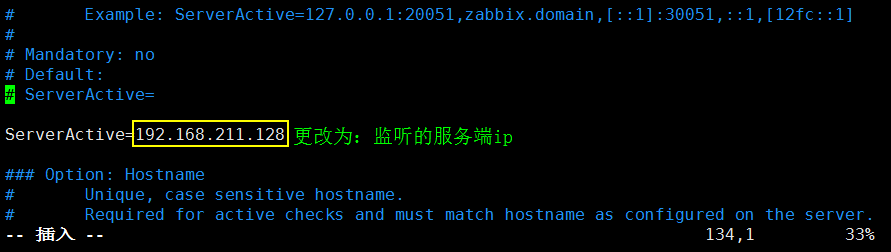 #       Example: ServerActive=127.0.0.1:20051,zabbix.domain,[::1]:30051,::1,[12fc::1]
#
# Mandatory: no
# Default:
# ServerActive=

ServerActive=192.168.211.128 更改为：监听的服务端ip

### Option: Hostname
#       Unique, case sensitive hostname.
#       Required for active checks and must match hostname as configured on the server.
-- 插入 --                                                                    134,1         33%